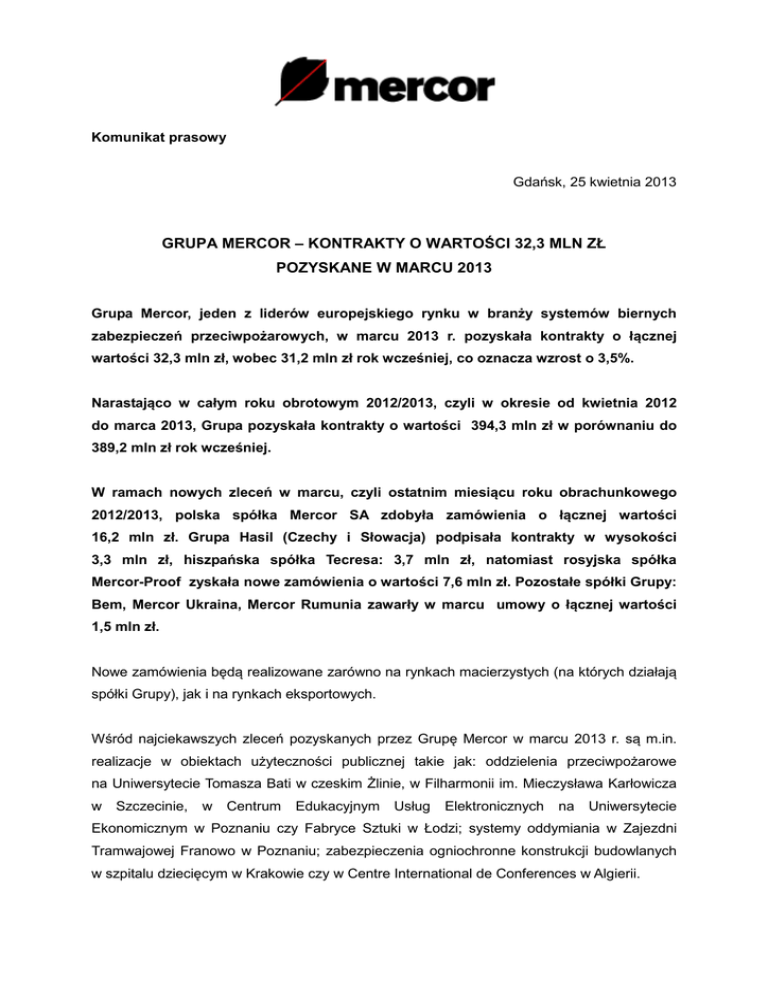 mercor

Komunikat prasowy

Gdańsk, 25 kwietnia 2013

GRUPA MERCOR – KONTRAKTY O WARTOŚCI 32,3 MLN ZŁ POZYSKANE W MARCU 2013

Grupa Mercor, jeden z liderów europejskiego rynku w branży systemów biernych zabezpieczeń przeciwpożarowych, w marcu 2013 r. pozyskała kontrakty o łącznej wartości 32,3 mln zł, wobec 31,2 mln zł rok wcześniej, co oznacza wzrost o 3,5%.

Narastająco w całym roku obrotowym 2012/2013, czyli w okresie od kwietnia 2012 do marca 2013, Grupa pozyskała kontrakty o wartości 394,3 mln zł w porównaniu do 389,2 mln zł rok wcześniej.

W ramach nowych zleceń w marcu, czyli ostatnim miesiącu roku obrachunkowego 2012/2013, polska spółka Mercor SA zdobyła zamówienia o łącznej wartości 16,2 mln zł. Grupa Hasil (Czechy i Słowacja) podpisała kontrakty w wysokości 3,3 mln zł, hiszpańska spółka Tecresa: 3,7 mln zł, natomiast rosyjska spółka Mercor-Proof zyskała nowe zamówienia o wartości 7,6 mln zł. Pozostałe spółki Grupy: Bem, Mercor Ukraina, Mercor Rumunia zawarły w marcu umowy o łącznej wartości 1,5 mln zł.

Nowe zamówienia będą realizowane zarówno na rynkach macierzystych (na których działają spółki Grupy), jak i na rynkach eksportowych.

Wśród najciekawszych zleceń pozyskanych przez Grupę Mercor w marcu 2013 r. są m.in. realizacje w obiektach użyteczności publicznej takie jak: oddzielenia przeciwpożarowe na Uniwersytecie Tomasza Bati w czeskim Žlinie, w Filharmonii im. Mieczysława Karłowicza w Szczecinie, w Centrum Edukacyjnym Usług Elektronicznych na Uniwersytecie Ekonomicznym w Poznaniu czy Fabryce Sztuki w Łodzi; systemy oddymiania w Zajezdni Tramwajowej Franowo w Poznaniu; zabezpieczenia ogniochronne konstrukcji budowlanych w szpitalu dziecięcym w Krakowie czy w Centre International de Conferences w Algierii.